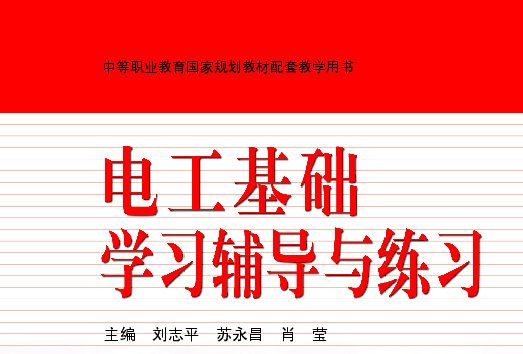 中等职业教育国家规划教材配套教学用书

电工基础
学习辅导与练习

主编　刘志平　苏永昌　肖　莹